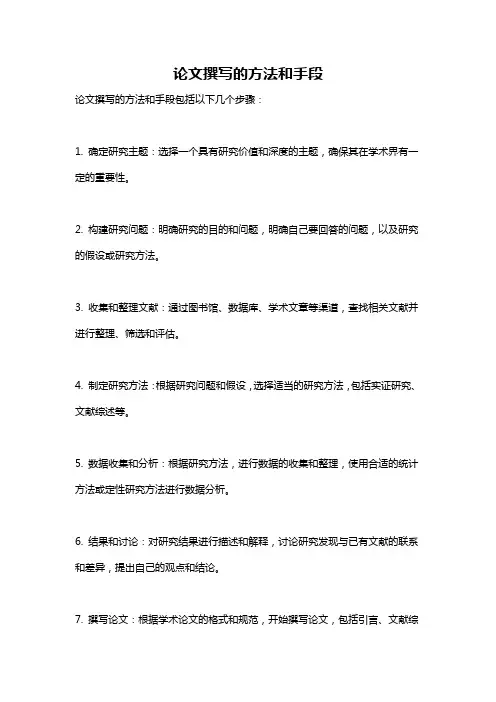 论文撰写的方法和手段

论文撰写的方法和手段包括以下几个步骤：

1. 确定研究主题：选择一个具有研究价值和深度的主题，确保其在学术界有一定的重要性。

2. 构建研究问题：明确研究的目的和问题，明确自己要回答的问题，以及研究的假设或研究方法。

3. 收集和整理文献：通过图书馆、数据库、学术文章等渠道，查找相关文献并进行整理、筛选和评估。

4. 制定研究方法：根据研究问题和假设，选择适当的研究方法，包括实证研究、文献综述等。

5. 数据收集和分析：根据研究方法，进行数据的收集和整理，使用合适的统计方法或定性研究方法进行数据分析。

6. 结果和讨论：对研究结果进行描述和解释，讨论研究发现与已有文献的联系和差异，提出自己的观点和结论。

7. 撰写论文：根据学术论文的格式和规范，开始撰写论文，包括引言、文献综